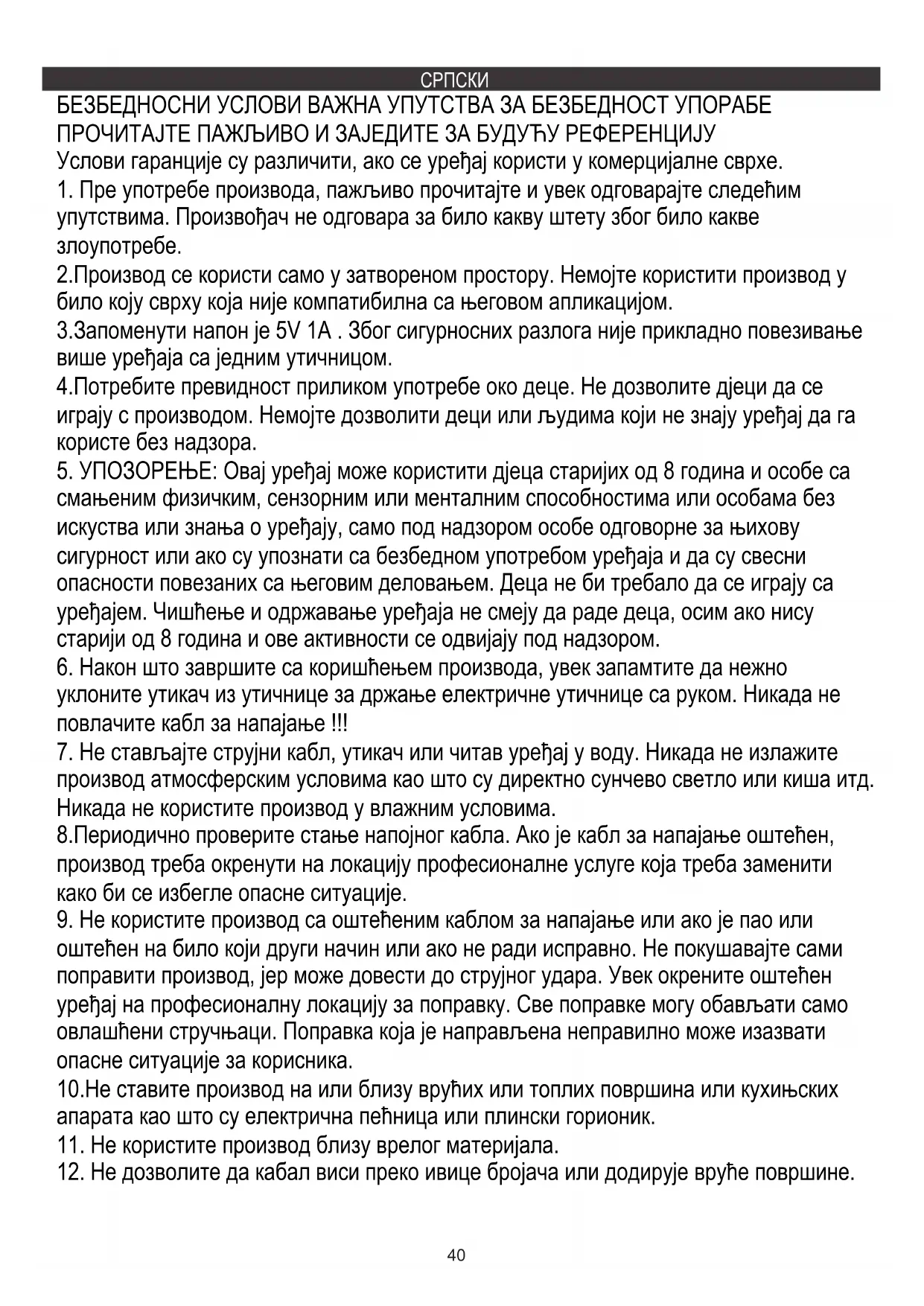 СРПСКИ

БЕЗБЕДНОСНИ УСЛОВИ ВАЖНА УПУТСТВА ЗА БЕЗБЕДНОСТ УПОРАБЕ
ПРОЧИТАЈТЕ ПАЖЉИВО И ЗАЈЕДИТЕ ЗА БУДУЋУ РЕФЕРЕНЦИЈУ
Услови гаранције су различити, ако се уређај користи у комерцијалне сврхе.
1. Пре употребе производа, пажљиво прочитајте и увек одговарајте следећим упутствима. Произвођач не одговара за било какву штету због било какве злоупотребе.
2.Производ се користи само у затвореном простору. Немојте користити производ у било коју сврху која није компатибилна са његовом апликацијом.
3.Запоменути напон је 5V 1A . Због сигурносних разлога није прикладно повезивање више уређаја са једним утичницом.
4.Потребите превидност приликом употребе око деце. Не дозволите дјеци да се играју с производом. Немојте дозволити деци или људима који не знају уређај да га користе без надзора.
5. УПОЗОРЕЊЕ: Овај уређај може користити дјеца старијих од 8 година и особе са смањеним физичким, сензорним или менталним способностима или особама без искуства или знања о уређају, само под надзором особе одговорне за њихову сигурност или ако су упознати са безбедном употребом уређаја и да су свесни опасности повезаних са његовим деловањем. Деца не би требало да се играју са уређајем. Чишћење и одржавање уређаја не смеју да раде деца, осим ако нису старији од 8 година и ове активности се одвијају под надзором.
6. Након што завршите са коришћењем производа, увек запамтите да нежно уклоните утикач из утичнице за држање електричне утичнице са руком. Никада не повлачите кабл за напајање !!!
7. Не стављајте струјни кабл, утикач или читав уређај у воду. Никада не излажите производ атмосферским условима као што су директно сунчево светло или киша итд. Никада не користите производ у влажним условима.
8.Периодично проверите стање напојног кабла. Ако је кабл за напајање оштећен, производ треба окренути на локацију професионалне услуге која треба заменити како би се избегле опасне ситуације.
9. Не користите производ са оштећеним каблом за напајање или ако је пао или оштећен на било који други начин или ако не ради исправно. Не покушавајте сами поправити производ, јер може довести до струјног удара. Увек окрените оштећен уређај на професионалну локацију за поправку. Све поправке могу обављати само овлашћени стручњаци. Поправка која је направљена неправилно може изазвати опасне ситуације за корисника.
10.Не ставите производ на или близу врућих или топлих површина или кухињских апарата као што су електрична пећница или плински горионик.
11. Не користите производ близу врелог материјала.
12. Не дозволите да кабал виси преко ивице бројача или додирује вруће површине.

40